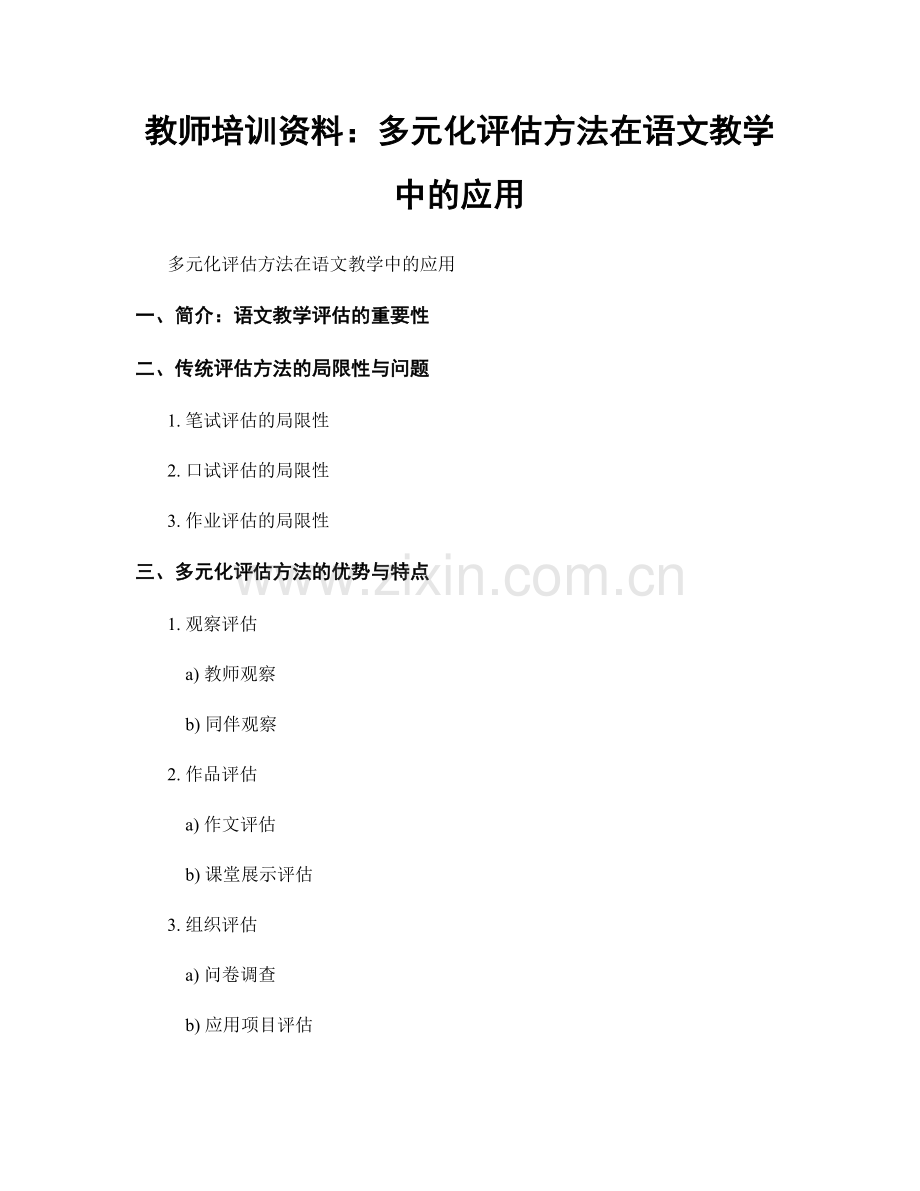 教师培训资料：多元化评估方法在语文教学中的应用

多元化评估方法在语文教学中的应用

一、简介：语文教学评估的重要性

二、传统评估方法的局限性与问题

1. 笔试评估的局限性

2. 口试评估的局限性

3. 作业评估的局限性

三、多元化评估方法的优势与特点

www.zixin.com.cn

1. 观察评估

a) 教师观察

b) 同伴观察

2. 作品评估

a) 作文评估

b) 课堂展示评估

3. 组织评估

a) 问卷调查

b) 应用项目评估